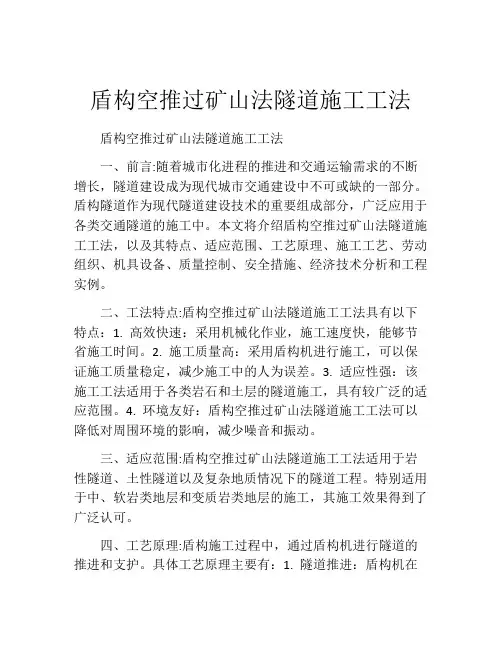 盾构空推过矿山法隧道施工工法

盾构空推过矿山法隧道施工工法

一、前言:随着城市化进程的推进和交通运输需求的不断增长，隧道建设成为现代城市交通建设中不可或缺的一部分。盾构隧道作为现代隧道建设技术的重要组成部分，广泛应用于各类交通隧道的施工中。本文将介绍盾构空推过矿山法隧道施工工法，以及其特点、适应范围、工艺原理、施工工艺、劳动组织、机具设备、质量控制、安全措施、经济技术分析和工程实例。

二、工法特点:盾构空推过矿山法隧道施工工法具有以下特点：1. 高效快速：采用机械化作业，施工速度快，能够节省施工时间。2. 施工质量高：采用盾构机进行施工，可以保证施工质量稳定，减少施工中的人为误差。3. 适应性强：该施工工法适用于各类岩石和土层的隧道施工，具有较广泛的适应范围。4. 环境友好：盾构空推过矿山法隧道施工工法可以降低对周围环境的影响，减少噪音和振动。

三、适应范围:盾构空推过矿山法隧道施工工法适用于岩性隧道、土性隧道以及复杂地质情况下的隧道工程。特别适用于中、软岩类地层和变质岩类地层的施工，其施工效果得到了广泛认可。

四、工艺原理:盾构施工过程中，通过盾构机进行隧道的推进和支护。具体工艺原理主要有：1. 隧道推进：盾构机在